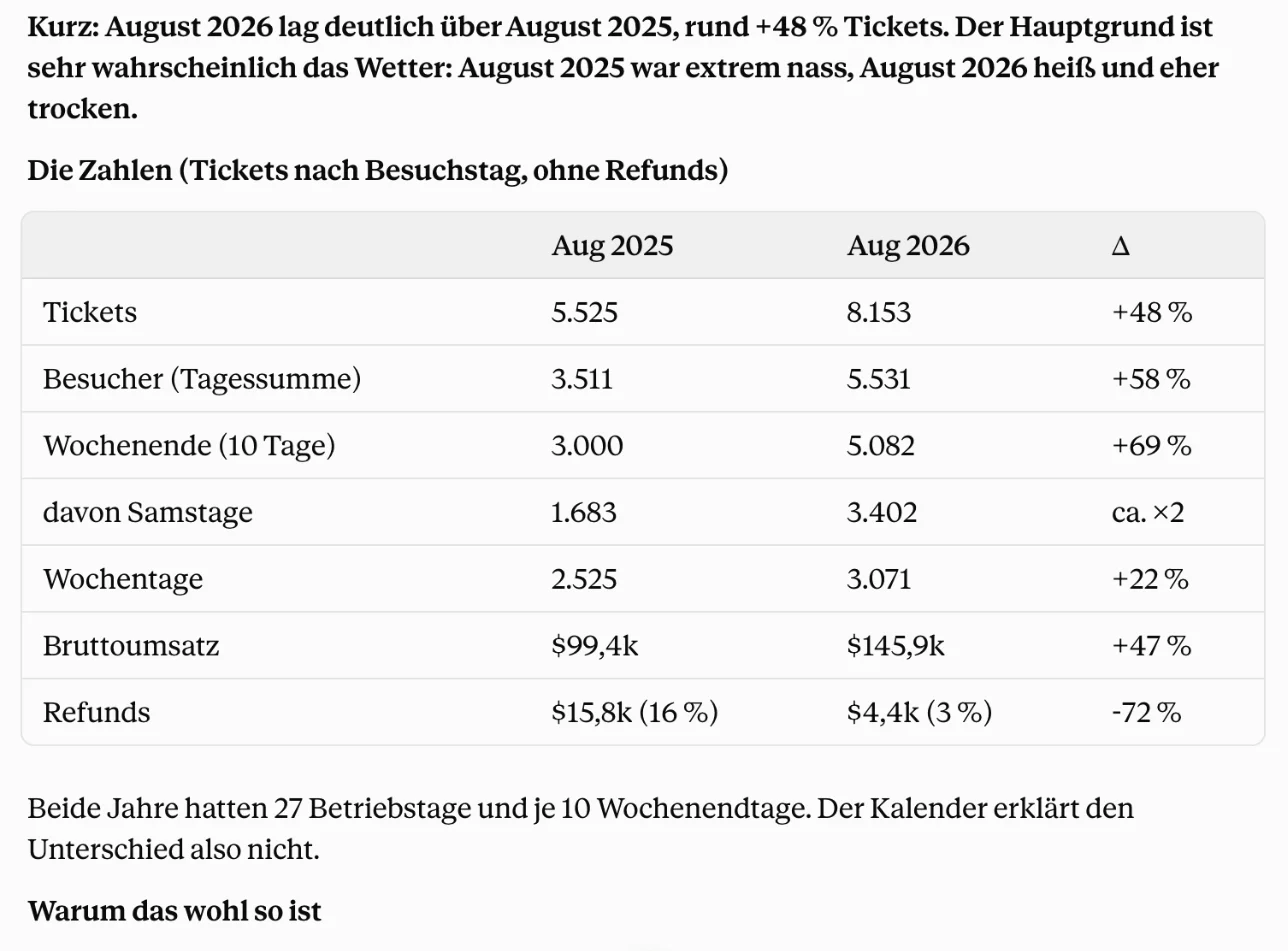 Kurz: August 2026 lag deutlich über August 2025, rund +48 % Tickets. Der Hauptgrund ist sehr wahrscheinlich das Wetter: August 2025 war extrem nass, August 2026 heiß und eher trocken.

Die Zahlen (Tickets nach Besuchstag, ohne Refunds)

| | Aug 2025 | Aug 2026 | Δ |
|---|---|---|---|
| Tickets | 5.525 | 8.153 | +48 % |
| Besucher (Tagessumme) | 3.511 | 5.531 | +58 % |
| Wochenende (10 Tage) | 3.000 | 5.082 | +69 % |
| davon Samstage | 1.683 | 3.402 | ca. ×2 |
| Wochentage | 2.525 | 3.071 | +22 % |
| Bruttoumsatz | \$99,4k | \$145,9k | +47 % |
| Refunds | \$15,8k (16 %) | \$4,4k (3 %) | -72 % |

Beide Jahre hatten 27 Betriebstage und je 10 Wochenendtage. Der Kalender erklärt den Unterschied also nicht.

Warum das wohl so ist